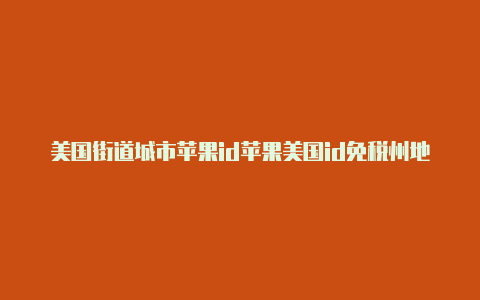 美国街道城市苹果id苹果美国id免税州地